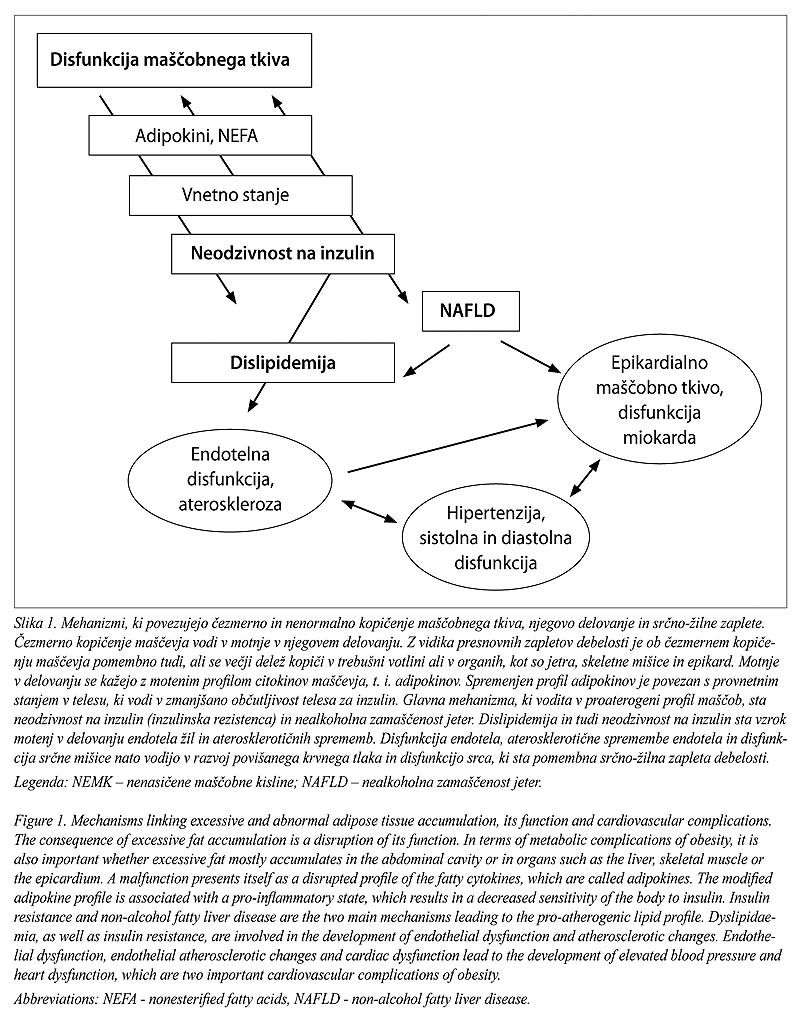 Disfunkcija maščobnega tkiva

Adipokini, NEFA

Vnetno stanje

Neodzivnost na inzulin

NAFLD

Dislipidemija

Epikardialno maščobno tkivo, disfunkcija miokarda

Endotelna disfunkcija, ateroskleroza

Hipertenzija, sistolna in diastolna disfunkcija

Slika 1. Mehanizmi, ki povezujejo čezmerno in nenormalno kopičenje maščobnega tkiva, njegovo delovanje in srčno-žilne zaplete. Čezmerno kopičenje maščevja vodi v motnje v njegovem delovanju. Z vidika presnovnih zapletov debelosti je ob čezmernem kopičenju maščevja pomembno tudi, ali se večji delež kopiči v trebušni votlini ali v organih, kot so jetra, skeletne mišice in epikard. Motnje v delovanju se kažejo z motenim profilom citokinov maščevja, t. i. adipokinov. Spremenjen profil adipokinov je povezan s provnetnim stanjem v telesu, ki vodi v zmanjšano občutljivost telesa za inzulin. Glavna mehanizma, ki vodita v proaterogeni profil maščob, sta neodzivnost na inzulin (inzulinska rezistenca) in nealkoholna zamaščenost jeter. Dislipidemija in tudi neodzivnost na inzulin sta vzrok motenj v delovanju endotela žil in aterosklerotičnih sprememb. Disfunkcija endotela, aterosklerotične spremembe endotela in disfunkcija srčne mišice nato vodijo v razvoj povišanega krvnega tlaka in disfunkcijo srca, ki sta pomembna srčno-žilna zapleta debelosti.

Legenda: NEMK – nenasičene maščobne kisline; NAFLD – nealkoholna zamaščenost jeter.

Figure 1. Mechanisms linking excessive and abnormal adipose tissue accumulation, its function and cardiovascular complications. The consequence of excessive fat accumulation is a disruption of its function. In terms of metabolic complications of obesity, it is also important whether excessive fat mostly accumulates in the abdominal cavity or in organs such as the liver, skeletal muscle or the epicardium. A malfunction presents itself as a disrupted profile of the fatty cytokines, which are called adipokines. The modified adipokine profile is associated with a pro-inflammatory state, which results in a decreased sensitivity of the body to insulin. Insulin resistance and non-alcohol fatty liver disease are the two main mechanisms leading to the pro-atherogenic lipid profile. Dyslipidaemia, as well as insulin resistance, are involved in the development of endothelial dysfunction and atherosclerotic changes. Endothelial dysfunction, endothelial atherosclerotic changes and cardiac dysfunction lead to the development of elevated blood pressure and heart dysfunction, which are two important cardiovascular complications of obesity.

Abbreviations: NEFA - nonesterified fatty acids, NAFLD - non-alcohol fatty liver disease.